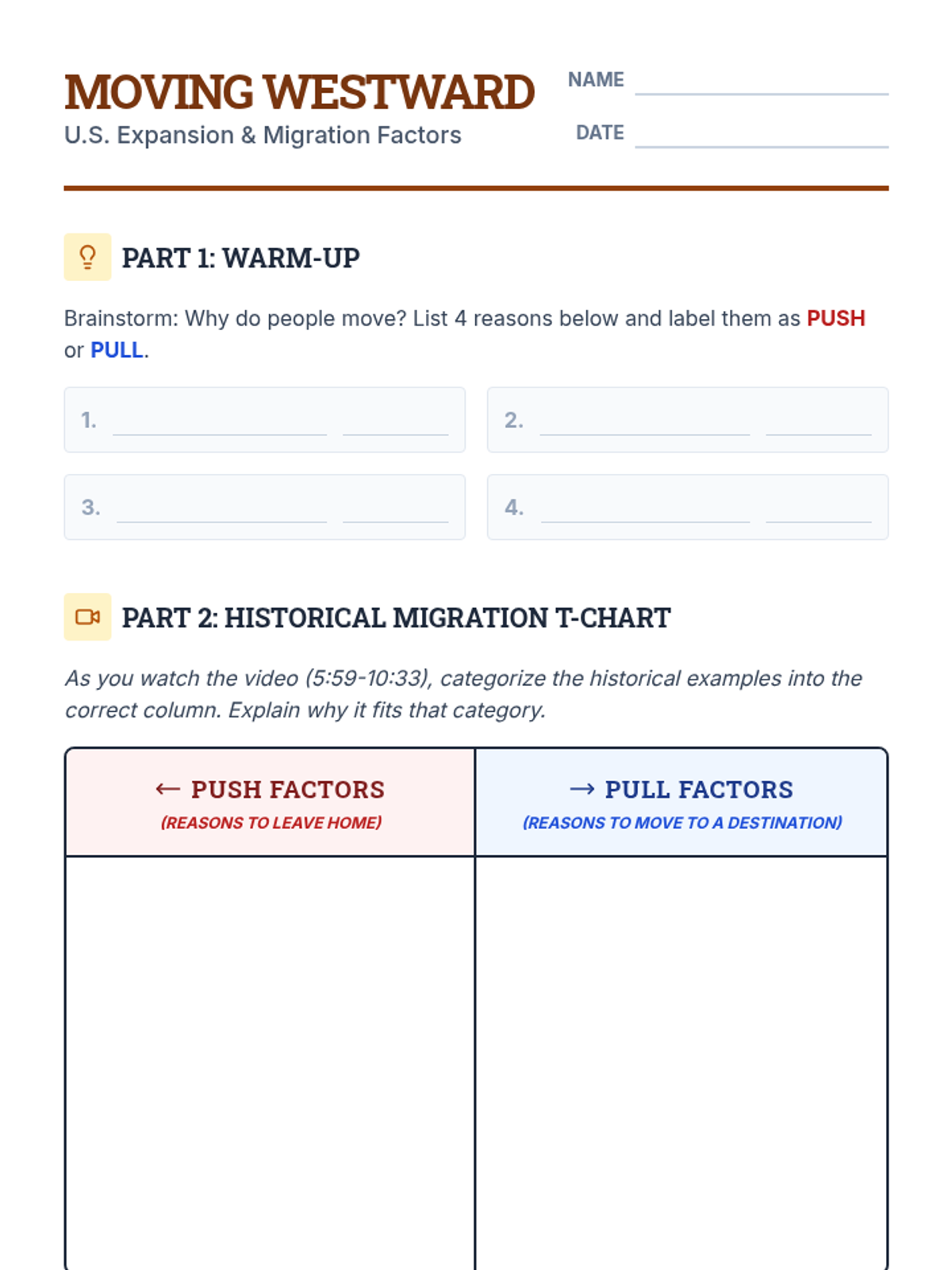 MOVING WESTWARD
U.S. Expansion & Migration Factors

NAME

DATE

PART 1: WARM-UP

Brainstorm: Why do people move? List 4 reasons below and label them as PUSH or PULL.

1.

2.

3.

4.

PART 2: HISTORICAL MIGRATION T-CHART

As you watch the video (5:59-10:33), categorize the historical examples into the correct column. Explain why it fits that category.

| ← PUSH FACTORS (REASONS TO LEAVE HOME) | → PULL FACTORS (REASONS TO MOVE TO A DESTINATION) |
|---|---|
| | |